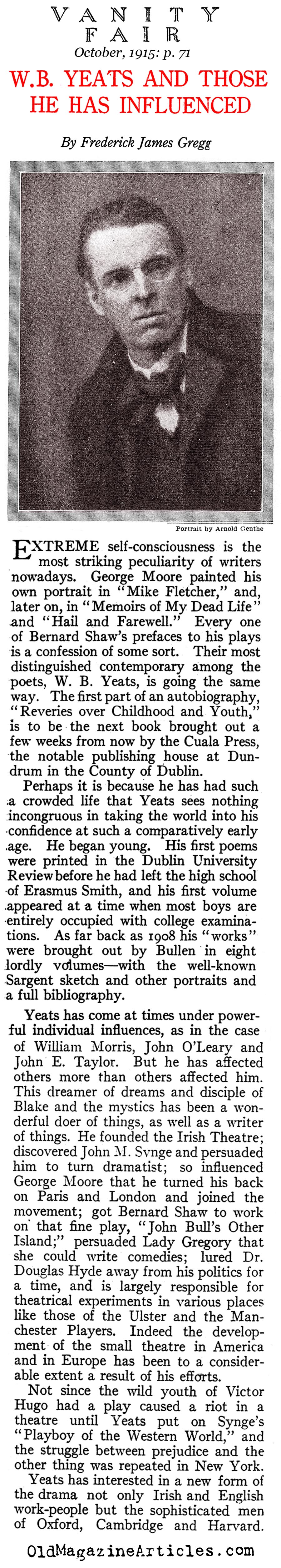 VANITY FAIR
October, 1915: p. 71

W.B. YEATS AND THOSE HE HAS INFLUENCED

By Frederick James Gregg

Portrait by Arnold Genthe

EXTREME self-consciousness is the most striking peculiarity of writers nowadays. George Moore painted his own portrait in "Mike Fletcher," and, later on, in "Memoirs of My Dead Life" and "Hail and Farewell." Every one of Bernard Shaw's prefaces to his plays is a confession of some sort. Their most distinguished contemporary among the poets, W. B. Yeats, is going the same way. The first part of an autobiography, "Reveries over Childhood and Youth," is to be the next book brought out a few weeks from now by the Cuala Press, the notable publishing house at Dundrum in the County of Dublin.

Perhaps it is because he has had such a crowded life that Yeats sees nothing incongruous in taking the world into his confidence at such a comparatively early age. He began young. His first poems were printed in the Dublin University Review before he had left the high school of Erasmus Smith, and his first volume appeared at a time when most boys are entirely occupied with college examinations. As far back as 1908 his "works" were brought out by Bullen in eight lordly volumes—with the well-known Sargent sketch and other portraits and a full bibliography.

Yeats has come at times under powerful individual influences, as in the case of William Morris, John O'Leary and John E. Taylor. But he has affected others more than others affected him. This dreamer of dreams and disciple of Blake and the mystics has been a wonderful doer of things, as well as a writer of things. He founded the Irish Theatre; discovered John M. Synge and persuaded him to turn dramatist; so influenced George Moore that he turned his back on Paris and London and joined the movement; got Bernard Shaw to work on that fine play, "John Bull's Other Island;" persuaded Lady Gregory that she could write comedies; lured Dr. Douglas Hyde away from his politics for a time, and is largely responsible for theatrical experiments in various places like those of the Ulster and the Manchester Players. Indeed the development of the small theatre in America and in Europe has been to a considerable extent a result of his efforts.

Not since the wild youth of Victor Hugo had a play caused a riot in a theatre until Yeats put on Synge's "Playboy of the Western World," and the struggle between prejudice and the other thing was repeated in New York.

Yeats has interested in a new form of the drama not only Irish and English work-people but the sophisticated men of Oxford, Cambridge and Harvard.

OldMagazineArticles.com